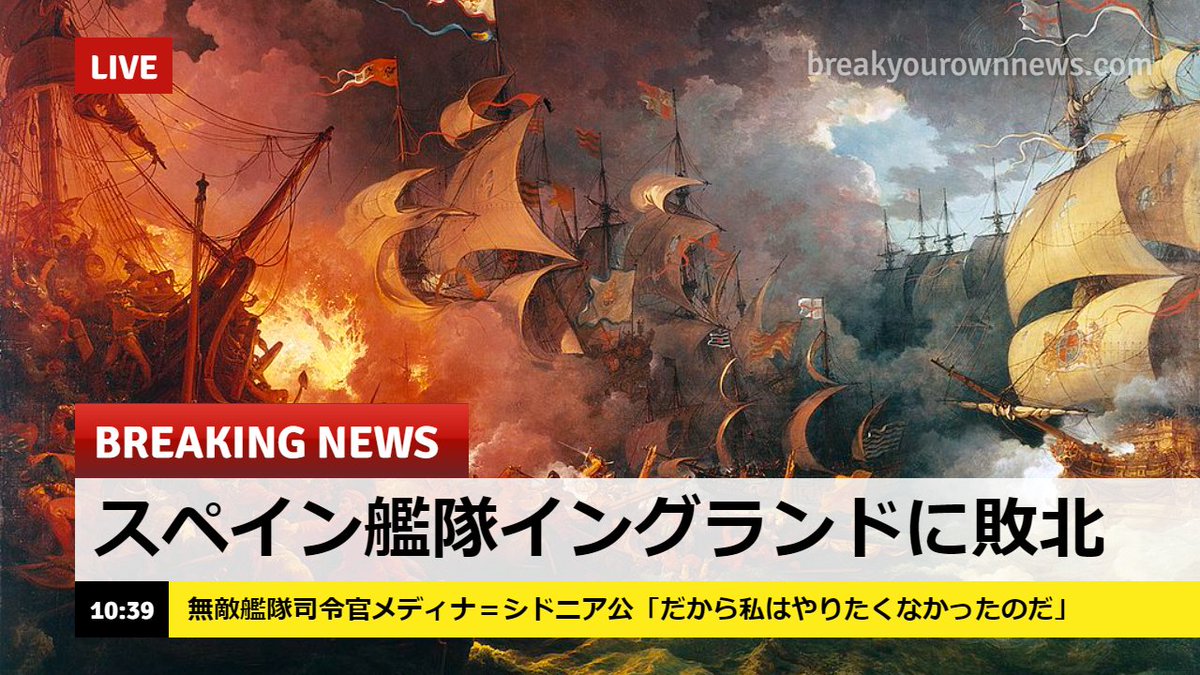 LIVE

breakyourownnews.com

BREAKING NEWS

スペイン艦隊イングランドに敗北

10:39

無敵艦隊司令官メディナ＝シドニア公「だから私はやりたくなかったのだ」